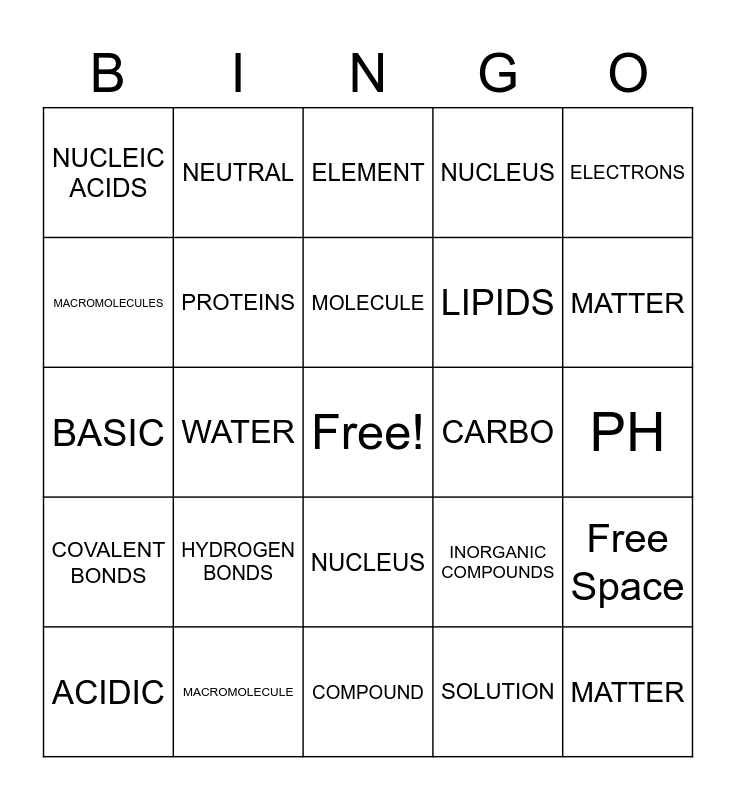 | B | I | N | G | O |
|---|---|---|---|---|
| NUCLEIC ACIDS | NEUTRAL | ELEMENT | NUCLEUS | ELECTRONS |
| MACROMOLECULES | PROTEINS | MOLECULE | LIPIDS | MATTER |
| BASIC | WATER | Free! | CARBO | PH |
| COVALENT BONDS | HYDROGEN BONDS | NUCLEUS | INORGANIC COMPOUNDS | Free Space |
| ACIDIC | MACROMOLECULE | COMPOUND | SOLUTION | MATTER |